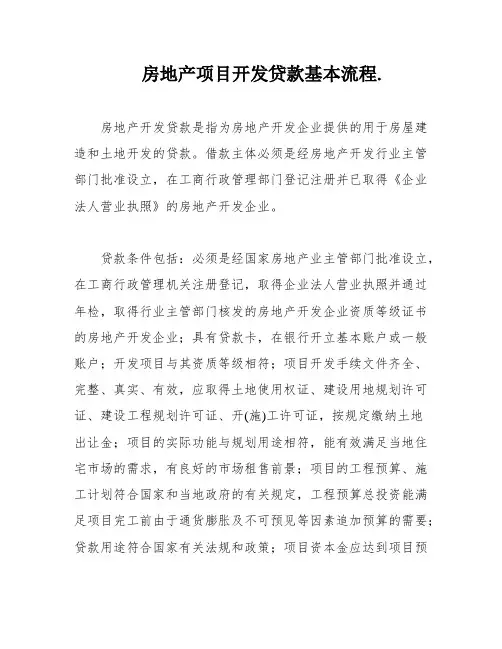 房地产项目开发贷款基本流程.

房地产开发贷款是指为房地产开发企业提供的用于房屋建造和土地开发的贷款。借款主体必须是经房地产开发行业主管部门批准设立，在工商行政管理部门登记注册并已取得《企业法人营业执照》的房地产开发企业。

贷款条件包括：必须是经国家房地产业主管部门批准设立，在工商行政管理机关注册登记，取得企业法人营业执照并通过年检，取得行业主管部门核发的房地产开发企业资质等级证书的房地产开发企业；具有贷款卡，在银行开立基本账户或一般账户；开发项目与其资质等级相符；项目开发手续文件齐全、完整、真实、有效，应取得土地使用权证、建设用地规划许可证、建设工程规划许可证、开(施)工许可证，按规定缴纳土地出让金；项目的实际功能与规划用途相符，能有效满足当地住宅市场的需求，有良好的市场租售前景；项目的工程预算、施工计划符合国家和当地政府的有关规定，工程预算总投资能满足项目完工前由于通货膨胀及不可预见等因素追加预算的需要；贷款用途符合国家有关法规和政策；项目资本金应达到项目预